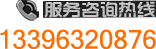 服务咨询热线
13396320876